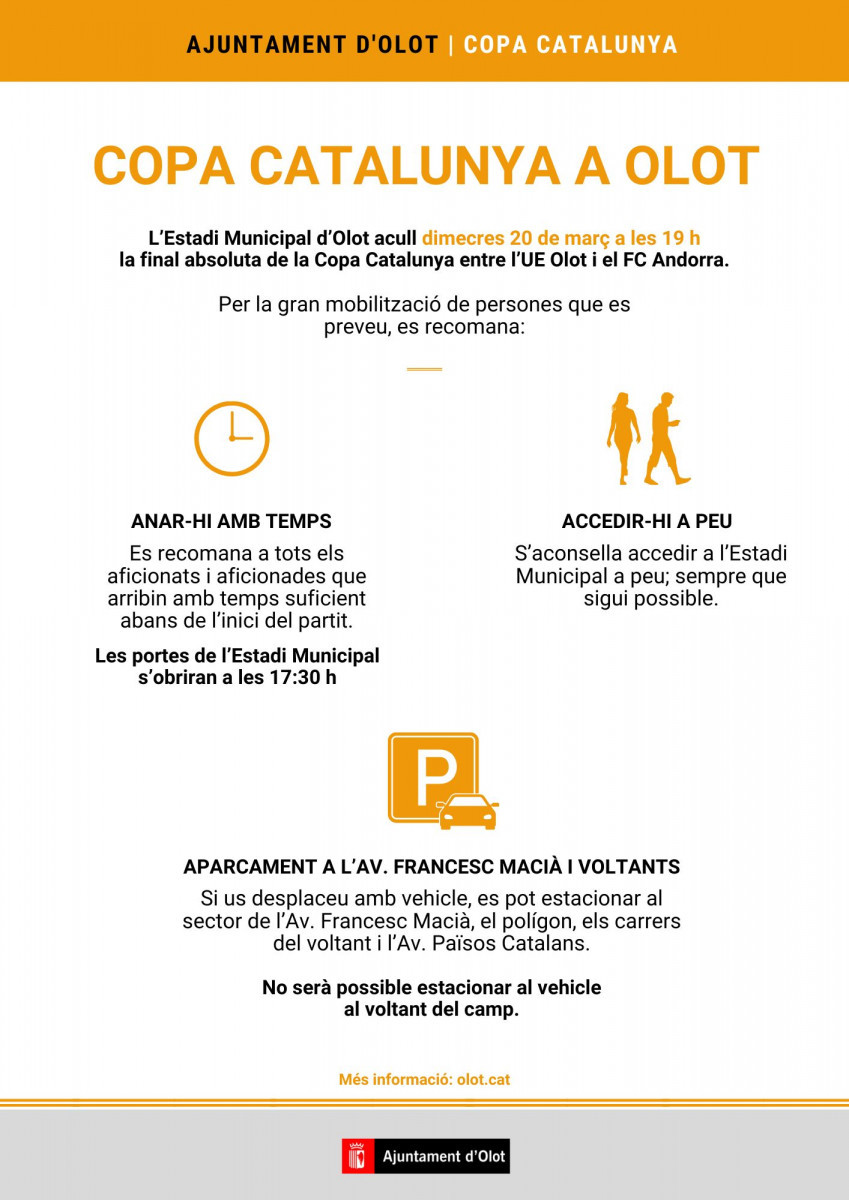 AJUNTAMENT D'OLOT | COPA CATALUNYA

COPA CATALUNYA A OLOT

L'Estadi Municipal d'Olot acull dimecres 20 de març a les 19 h la final absoluta de la Copa Catalunya entre l'UE Olot i el FC Andorra.

Per la gran mobilització de persones que es preveu, es recomana:

ANAR-HI AMB TEMPS

Es recomana a tots els aficionats i aficionades que arribin amb temps suficient abans de l'inici del partit.

Les portes de l'Estadi Municipal s'obriran a les 17:30 h

ACCEDIR-HI A PEU

S'aconsella accedir a l'Estadi Municipal a peu; sempre que sigui possible.

P

APARCAMENT A L'AV. FRANCESC MACIÀ I VOLTANTS

Si us desplaceu amb vehicle, es pot estacionar al sector de l'Av. Francesc Macià, el polígon, els carrers del voltant i l'Av. Països Catalans.

No serà possible estacionar al vehicle al voltant del camp.

Més informació: olot.cat

Ajuntament d'Olot